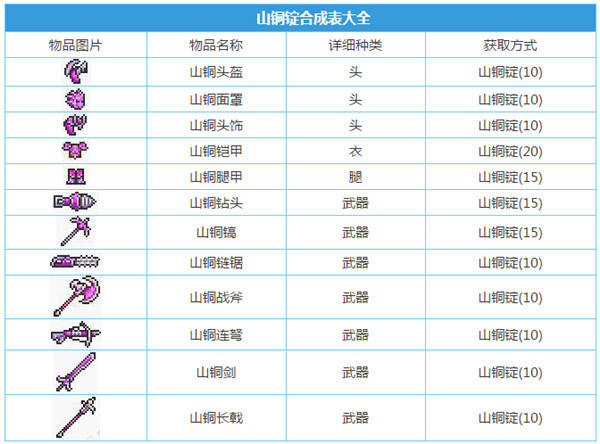 山铜锭合成表大全

| 物品图片 | 物品名称 | 详细种类 | 获取方式 |
|---|---|---|---|
| | 山铜头盔 | 头 | 山铜锭(10) |
| | 山铜面罩 | 头 | 山铜锭(10) |
| | 山铜头饰 | 头 | 山铜锭(10) |
| | 山铜铠甲 | 衣 | 山铜锭(20) |
| | 山铜腿甲 | 腿 | 山铜锭(15) |
| | 山铜钻头 | 武器 | 山铜锭(15) |
| | 山铜镐 | 武器 | 山铜锭(15) |
| | 山铜链锯 | 武器 | 山铜锭(10) |
| | 山铜战斧 | 武器 | 山铜锭(10) |
| | 山铜连弩 | 武器 | 山铜锭(10) |
| | 山铜剑 | 武器 | 山铜锭(10) |
| | 山铜长戟 | 武器 | 山铜锭(10) |